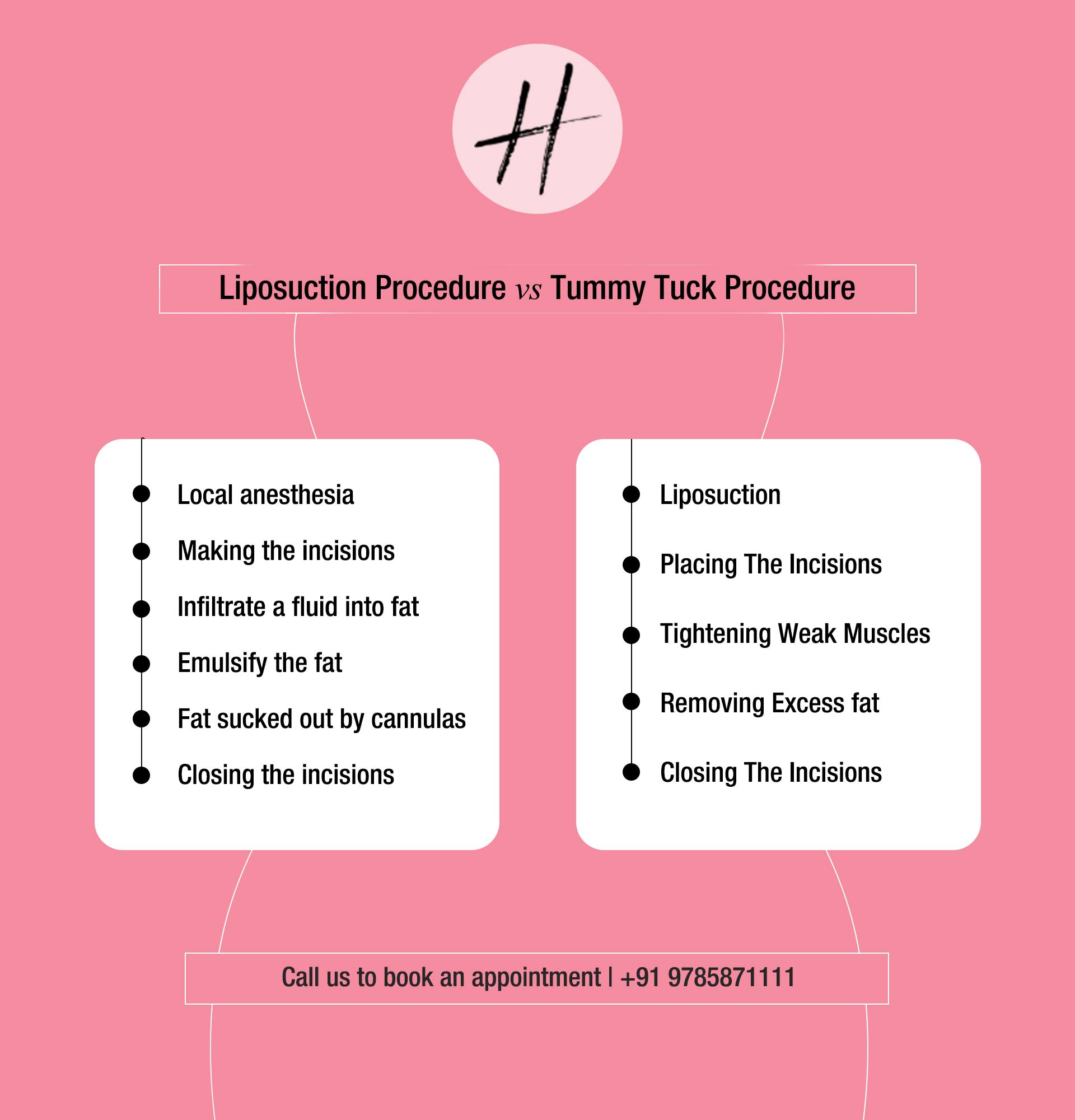 H

Liposuction Procedure vs Tummy Tuck Procedure

Local anesthesia

Making the incisions

Infiltrate a fluid into fat

Emulsify the fat

Fat sucked out by cannulas

Closing the incisions

Liposuction

Placing The Incisions

Tightening Weak Muscles

Removing Excess fat

Closing The Incisions

Call us to book an appointment | +91 9785871111